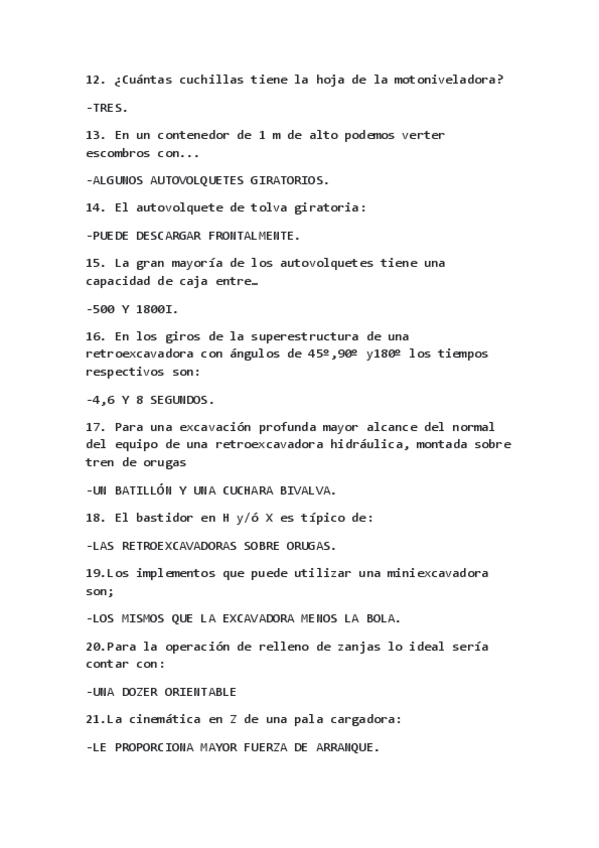 12. ¿Cuántas cuchillas tiene la hoja de la motoniveladora?

-TRES.

13. En un contenedor de 1 m de alto podemos verter escombros con...

-ALGUNOS AUTOVOLQUETES GIRATORIOS.

14. El autovolquete de tolva giratoria:

-PUEDE DESCARGAR FRONTALMENTE.

15. La gran mayoría de los autovolquetes tiene una capacidad de caja entre…

-500 Y 1800I.

16. En los giros de la superestructura de una retroexcavadora con ángulos de 45º,90º y180º los tiempos respectivos son:

-4,6 Y 8 SEGUNDOS.

17. Para una excavación profunda mayor alcance del normal del equipo de una retroexcavadora hidráulica, montada sobre tren de orugas

-UN BATILLÓN Y UNA CUCHARA BIVALVA.

18. El bastidor en H y/ó X es típico de:

-LAS RETROEXCAVADORAS SOBRE ORUGAS.

19.Los implementos que puede utilizar una miniexcavadora son;

-LOS MISMOS QUE LA EXCAVADORA MENOS LA BOLA.

20.Para la operación de relleno de zanjas lo ideal sería contar con:

-UNA DOZER ORIENTABLE

21.La cinemática en Z de una pala cargadora:

-LE PROPORCIONA MAYOR FUERZA DE ARRANQUE.